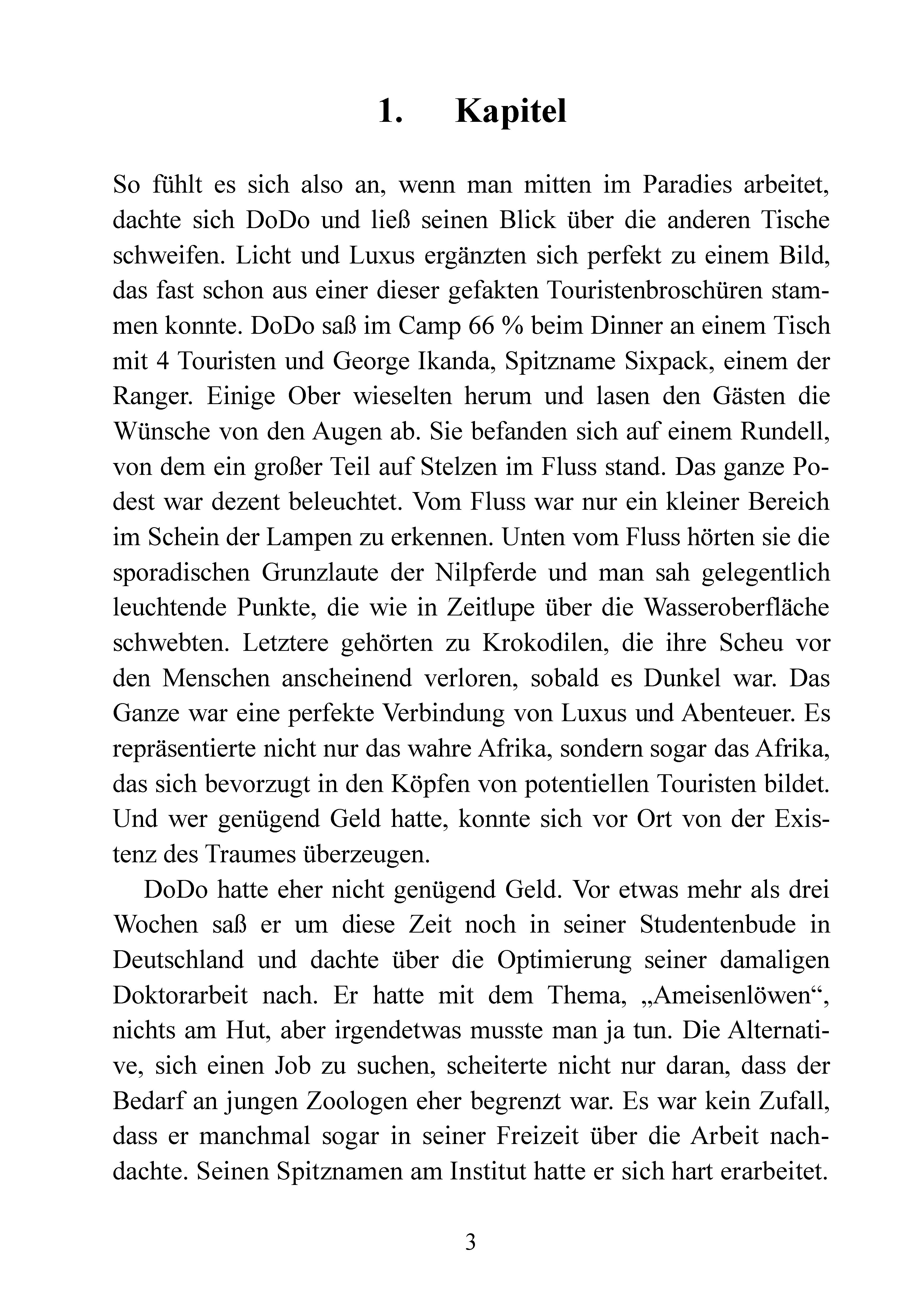 1. Kapitel

So fühlt es sich also an, wenn man mitten im Paradies arbeitet, dachte sich DoDo und ließ seinen Blick über die anderen Tische schweifen. Licht und Luxus ergänzten sich perfekt zu einem Bild, das fast schon aus einer dieser gefakten Touristenbroschüren stammen konnte. DoDo saß im Camp 66 % beim Dinner an einem Tisch mit 4 Touristen und George Ikanda, Spitzname Sixpack, einem der Ranger. Einige Ober wieselten herum und lasen den Gästen die Wünsche von den Augen ab. Sie befanden sich auf einem Rundell, von dem ein großer Teil auf Stelzen im Fluss stand. Das ganze Podest war dezent beleuchtet. Vom Fluss war nur ein kleiner Bereich im Schein der Lampen zu erkennen. Unten vom Fluss hörten sie die sporadischen Grunzlaute der Nilpferde und man sah gelegentlich leuchtende Punkte, die wie in Zeitlupe über die Wasseroberfläche schwebten. Letztere gehörten zu Krokodilen, die ihre Scheu vor den Menschen anscheinend verloren, sobald es Dunkel war. Das Ganze war eine perfekte Verbindung von Luxus und Abenteuer. Es repräsentierte nicht nur das wahre Afrika, sondern sogar das Afrika, das sich bevorzugt in den Köpfen von potentiellen Touristen bildet. Und wer genügend Geld hatte, konnte sich vor Ort von der Existenz des Traumes überzeugen.

DoDo hatte eher nicht genügend Geld. Vor etwas mehr als drei Wochen saß er um diese Zeit noch in seiner Studentenbude in Deutschland und dachte über die Optimierung seiner damaligen Doktorarbeit nach. Er hatte mit dem Thema, „Ameisenlöwen“, nichts am Hut, aber irgendetwas musste man ja tun. Die Alternative, sich einen Job zu suchen, scheiterte nicht nur daran, dass der Bedarf an jungen Zoologen eher begrenzt war. Es war kein Zufall, dass er manchmal sogar in seiner Freizeit über die Arbeit nachdachte. Seinen Spitznamen am Institut hatte er sich hart erarbeitet.

3